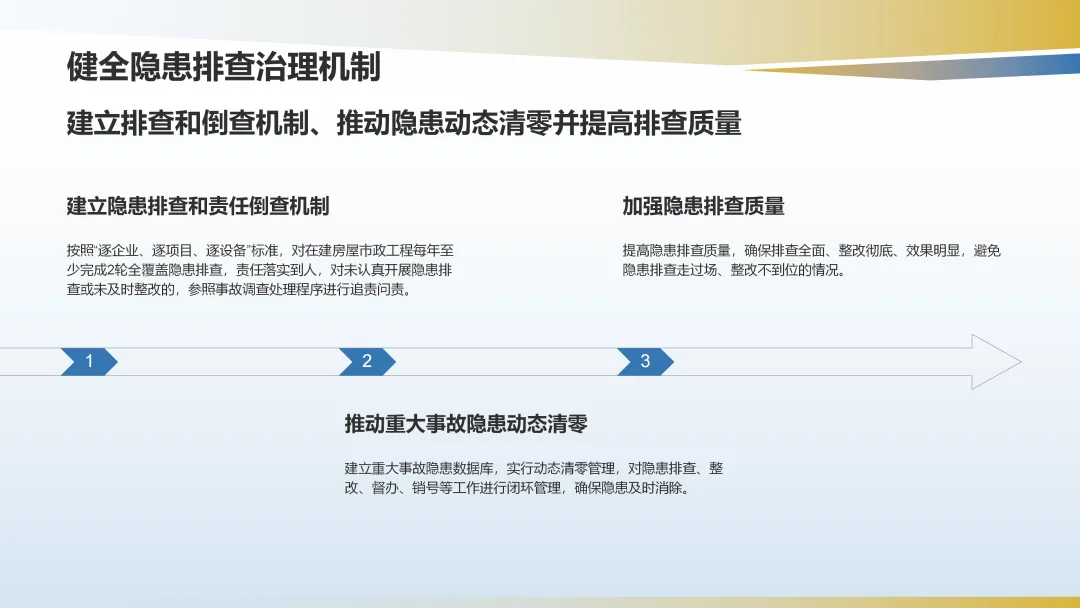 健全隐患排查治理机制

建立排查和倒查机制、推动隐患动态清零并提高排查质量

建立隐患排查和责任倒查机制

按照“逐企业、逐项目、逐设备”标准，对在建房屋市政工程每年至少完成2轮全覆盖隐患排查，责任落实到人，对未认真开展隐患排查或未及时整改的，参照事故调查处理程序进行追责问责。

加强隐患排查质量

提高隐患排查质量，确保排查全面、整改彻底、效果明显，避免隐患排查走过场、整改不到位的情况。

1

2

3

推动重大事故隐患动态清零

建立重大事故隐患数据库，实行动态清零管理，对隐患排查、整改、督办、销号等工作进行闭环管理，确保隐患及时消除。